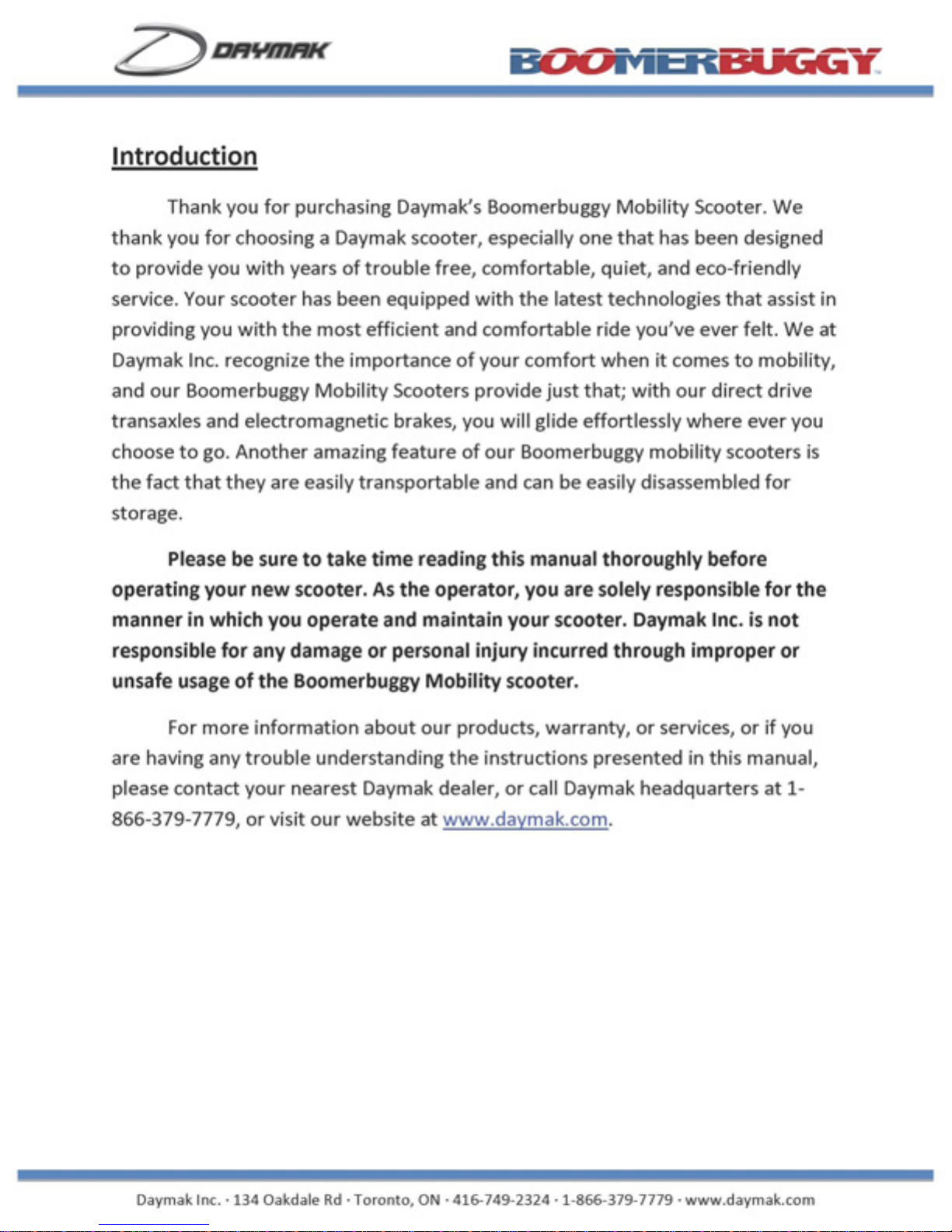 DAYMAK

BOOMERBUGGY™

Introduction

Thank you for purchasing Daymak's Boomerbuggy Mobility Scooter. We thank you for choosing a Daymak scooter, especially one that has been designed to provide you with years of trouble free, comfortable, quiet, and eco-friendly service. Your scooter has been equipped with the latest technologies that assist in providing you with the most efficient and comfortable ride you've ever felt. We at Daymak Inc. recognize the importance of your comfort when it comes to mobility, and our Boomerbuggy Mobility Scooters provide just that; with our direct drive transaxles and electromagnetic brakes, you will glide effortlessly where ever you choose to go. Another amazing feature of our Boomerbuggy mobility scooters is the fact that they are easily transportable and can be easily disassembled for storage.

Please be sure to take time reading this manual thoroughly before operating your new scooter. As the operator, you are solely responsible for the manner in which you operate and maintain your scooter. Daymak Inc. is not responsible for any damage or personal injury incurred through improper or unsafe usage of the Boomerbuggy Mobility scooter.

For more information about our products, warranty, or services, or if you are having any trouble understanding the instructions presented in this manual, please contact your nearest Daymak dealer, or call Daymak headquarters at 1-866-379-7779, or visit our website at www.daymak.com.

Daymak Inc. · 134 Oakdale Rd · Toronto, ON · 416-749-2324 · 1-866-379-7779 · www.daymak.com